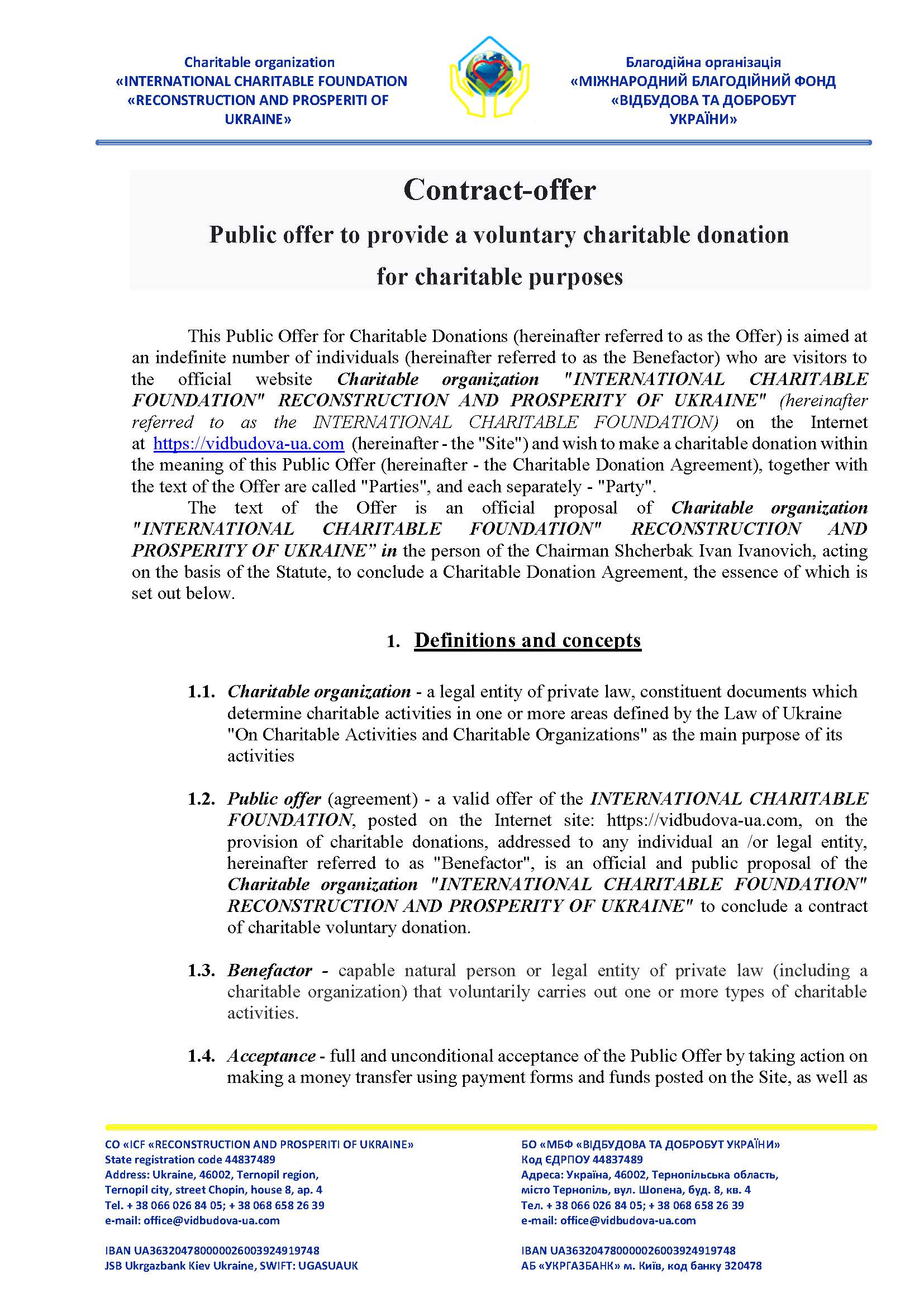 Charitable organization
«INTERNATIONAL CHARITABLE FOUNDATION
«RECONSTRUCTION AND PROSPERITI OF
UKRAINE»

Благодійна організація
«МІЖНАРОДНИЙ БЛАГОДІЙНИЙ ФОНД
«ВІДБУДОВА ТА ДОБРОБУТ
УКРАЇНИ»

Contract-offer

Public offer to provide a voluntary charitable donation
for charitable purposes

This Public Offer for Charitable Donations (hereinafter referred to as the Offer) is aimed at an indefinite number of individuals (hereinafter referred to as the Benefactor) who are visitors to the official website Charitable organization "INTERNATIONAL CHARITABLE FOUNDATION" RECONSTRUCTION AND PROSPERITY OF UKRAINE" (hereinafter referred to as the INTERNATIONAL CHARITABLE FOUNDATION) on the Internet at https://vidbudova-ua.com (hereinafter - the "Site") and wish to make a charitable donation within the meaning of this Public Offer (hereinafter - the Charitable Donation Agreement), together with the text of the Offer are called "Parties", and each separately - "Party".

The text of the Offer is an official proposal of Charitable organization "INTERNATIONAL CHARITABLE FOUNDATION" RECONSTRUCTION AND PROSPERITY OF UKRAINE" in the person of the Chairman Shcherbak Ivan Ivanovich, acting on the basis of the Statute, to conclude a Charitable Donation Agreement, the essence of which is set out below.

1. Definitions and concepts

1.1. Charitable organization - a legal entity of private law, constituent documents which determine charitable activities in one or more areas defined by the Law of Ukraine "On Charitable Activities and Charitable Organizations" as the main purpose of its activities

1.2. Public offer (agreement) - a valid offer of the INTERNATIONAL CHARITABLE FOUNDATION, posted on the Internet site: https://vidbudova-ua.com, on the provision of charitable donations, addressed to any individual an /or legal entity, hereinafter referred to as "Benefactor", is an official and public proposal of the Charitable organization "INTERNATIONAL CHARITABLE FOUNDATION" RECONSTRUCTION AND PROSPERITY OF UKRAINE" to conclude a contract of charitable voluntary donation.

1.3. Benefactor - capable natural person or legal entity of private law (including a charitable organization) that voluntarily carries out one or more types of charitable activities.

1.4. Acceptance - full and unconditional acceptance of the Public Offer by taking action on making a money transfer using payment forms and funds posted on the Site, as well as

CO «ICF «RECONSTRUCTION AND PROSPERITI OF UKRAINE»
State registration code 44837489
Address: Ukraine, 46002, Ternopil region,
Ternopil city, street Chopin, house 8, ap. 4
Tel. + 38 066 026 84 05; + 38 068 658 26 39
e-mail: office@vidbudova-ua.com

IBAN UA363204780000026003924919748
JSB Ukrgazbank Kiev Ukraine, SWIFT: UGASUAUK

БО «МБФ «ВІДБУДОВА ТА ДОБРОБУТ УКРАЇНИ»
Код ЄДРПОУ 44837489
Адреса: Україна, 46002, Тернопільська область,
місто Тернопіль, вул. Шопена, буд. 8, кв. 4
Тел. + 38 066 026 84 05; + 38 068 658 26 39
e-mail: office@vidbudova-ua.com

IBAN UA363204780000026003924919748
АБ «УКРГАЗБАНК» м. Київ, код банку 320478